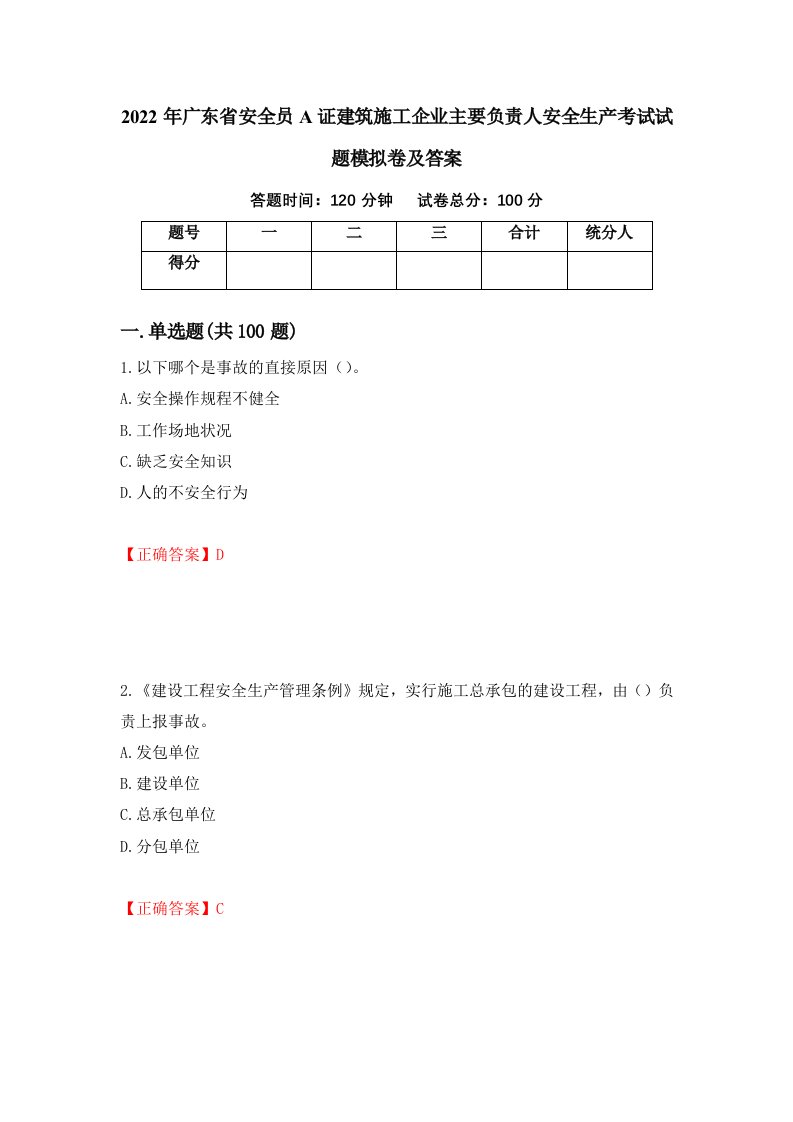 2022 年广东省安全员 A 证建筑施工企业主要负责人安全生产考试试题模拟卷及答案

答题时间：120 分钟　试卷总分：100 分

| 题号 | 一 | 二 | 三 | 合计 | 统分人 |
|---|---|---|---|---|---|
| 得分 | | | | | |

一.单选题(共 100 题)

1.以下哪个是事故的直接原因（）。
A.安全操作规程不健全
B.工作场地状况
C.缺乏安全知识
D.人的不安全行为

【正确答案】D

2.《建设工程安全生产管理条例》规定，实行施工总承包的建设工程，由（）负责上报事故。
A.发包单位
B.建设单位
C.总承包单位
D.分包单位

【正确答案】C